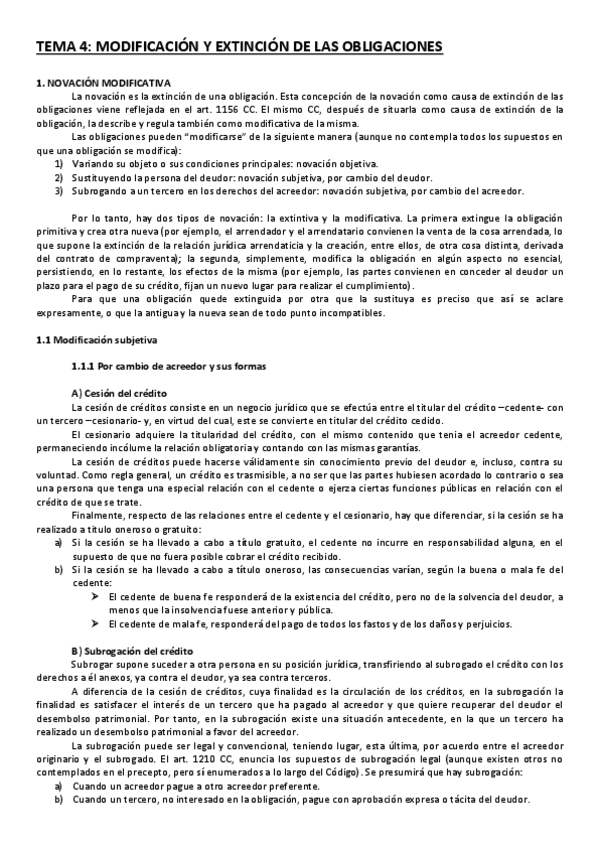 TEMA 4: MODIFICACIÓN Y EXTINCIÓN DE LAS OBLIGACIONES

1. NOVACIÓN MODIFICATIVA

La novación es la extinción de una obligación. Esta concepción de la novación como causa de extinción de las obligaciones viene reflejada en el art. 1156 CC. El mismo CC, después de situarla como causa de extinción de la obligación, la describe y regula también como modificativa de la misma.

Las obligaciones pueden "modificarse" de la siguiente manera (aunque no contempla todos los supuestos en que una obligación se modifica):

1) Variando su objeto o sus condiciones principales: novación objetiva.
2) Sustituyendo la persona del deudor: novación subjetiva, por cambio del deudor.
3) Subrogando a un tercero en los derechos del acreedor: novación subjetiva, por cambio del acreedor.

Por lo tanto, hay dos tipos de novación: la extintiva y la modificativa. La primera extingue la obligación primitiva y crea otra nueva (por ejemplo, el arrendador y el arrendatario convienen la venta de la cosa arrendada, lo que supone la extinción de la relación jurídica arrendaticia y la creación, entre ellos, de otra cosa distinta, derivada del contrato de compraventa); la segunda, simplemente, modifica la obligación en algún aspecto no esencial, persistiendo, en lo restante, los efectos de la misma (por ejemplo, las partes convienen en conceder al deudor un plazo para el pago de su crédito, fijan un nuevo lugar para realizar el cumplimiento).

Para que una obligación quede extinguida por otra que la sustituya es preciso que así se aclare expresamente, o que la antigua y la nueva sean de todo punto incompatibles.

1.1 Modificación subjetiva

1.1.1 Por cambio de acreedor y sus formas

A) Cesión del crédito

La cesión de créditos consiste en un negocio jurídico que se efectúa entre el titular del crédito –cedente- con un tercero –cesionario- y, en virtud del cual, este se convierte en titular del crédito cedido.

El cesionario adquiere la titularidad del crédito, con el mismo contenido que tenía el acreedor cedente, permaneciendo incólume la relación obligatoria y contando con las mismas garantías.

La cesión de créditos puede hacerse válidamente sin conocimiento previo del deudor e, incluso, contra su voluntad. Como regla general, un crédito es trasmisible, a no ser que las partes hubiesen acordado lo contrario o sea una persona que tenga una especial relación con el cedente o ejerza ciertas funciones públicas en relación con el crédito de que se trate.

Finalmente, respecto de las relaciones entre el cedente y el cesionario, hay que diferenciar, si la cesión se ha realizado a título oneroso o gratuito:

a) Si la cesión se ha llevado a cabo a título gratuito, el cedente no incurre en responsabilidad alguna, en el supuesto de que no fuera posible cobrar el crédito recibido.
b) Si la cesión se ha llevado a cabo a título oneroso, las consecuencias varían, según la buena o mala fe del cedente:
➢ El cedente de buena fe responderá de la existencia del crédito, pero no de la solvencia del deudor, a menos que la insolvencia fuese anterior y pública.
➢ El cedente de mala fe, responderá del pago de todos los fastos y de los daños y perjuicios.

B) Subrogación del crédito

Subrogar supone suceder a otra persona en su posición jurídica, transfiriendo al subrogado el crédito con los derechos a él anexos, ya contra el deudor, ya sea contra terceros.

A diferencia de la cesión de créditos, cuya finalidad es la circulación de los créditos, en la subrogación la finalidad es satisfacer el interés de un tercero que ha pagado al acreedor y que quiere recuperar del deudor el desembolso patrimonial. Por tanto, en la subrogación existe una situación antecedente, en la que un tercero ha realizado un desembolso patrimonial a favor del acreedor.

La subrogación puede ser legal y convencional, teniendo lugar, esta última, por acuerdo entre el acreedor originario y el subrogado. El art. 1210 CC, enuncia los supuestos de subrogación legal (aunque existen otros no contemplados en el precepto, pero sí enumerados a lo largo del Código). Se presumirá que hay subrogación:

a) Cuando un acreedor pague a otro acreedor preferente.
b) Cuando un tercero, no interesado en la obligación, pague con aprobación expresa o tácita del deudor.